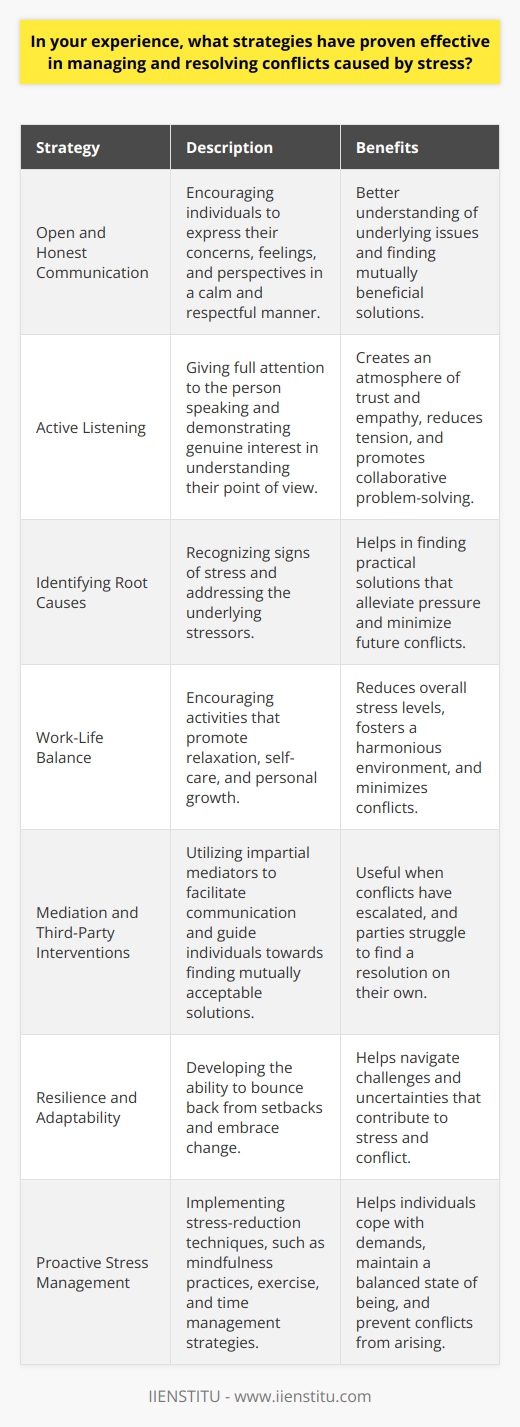 In your experience, what strategies have proven effective in managing and resolving conflicts caused by stress?

| Strategy | Description | Benefits |
|---|---|---|
| Open and Honest Communication | Encouraging individuals to express their concerns, feelings, and perspectives in a calm and respectful manner. | Better understanding of underlying issues and finding mutually beneficial solutions. |
| Active Listening | Giving full attention to the person speaking and demonstrating genuine interest in understanding their point of view. | Creates an atmosphere of trust and empathy, reduces tension, and promotes collaborative problem-solving. |
| Identifying Root Causes | Recognizing signs of stress and addressing the underlying stressors. | Helps in finding practical solutions that alleviate pressure and minimize future conflicts. |
| Work-Life Balance | Encouraging activities that promote relaxation, self-care, and personal growth. | Reduces overall stress levels, fosters a harmonious environment, and minimizes conflicts. |
| Mediation and Third-Party Interventions | Utilizing impartial mediators to facilitate communication and guide individuals towards finding mutually acceptable solutions. | Useful when conflicts have escalated, and parties struggle to find a resolution on their own. |
| Resilience and Adaptability | Developing the ability to bounce back from setbacks and embrace change. | Helps navigate challenges and uncertainties that contribute to stress and conflict. |
| Proactive Stress Management | Implementing stress-reduction techniques, such as mindfulness practices, exercise, and time management strategies. | Helps individuals cope with demands, maintain a balanced state of being, and prevent conflicts from arising. |

IIENSTITU - www.iienstitu.com